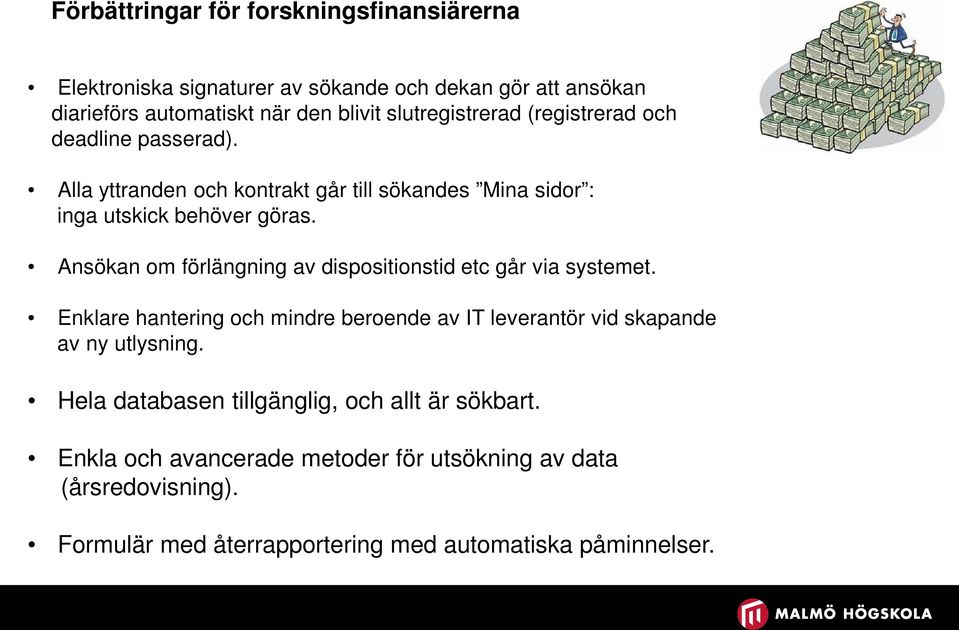 Förbättringar för forskningsfinansiärerna

• Elektroniska signaturer av sökande och dekan gör att ansökan diarieförs automatiskt när den blivit slutregistrerad (registrerad och deadline passerad).

• Alla yttranden och kontrakt går till sökandes ”Mina sidor”: inga utskick behöver göras.

• Ansökan om förlängning av dispositionstid etc går via systemet.

• Enklare hantering och mindre beroende av IT leverantör vid skapande av ny utlysning.

• Hela databasen tillgänglig, och allt är sökbart.

• Enkla och avancerade metoder för utsökning av data (årsredovisning).

• Formulär med återrapportering med automatiska påminnelser.

MALMÖ HÖGSKOLA